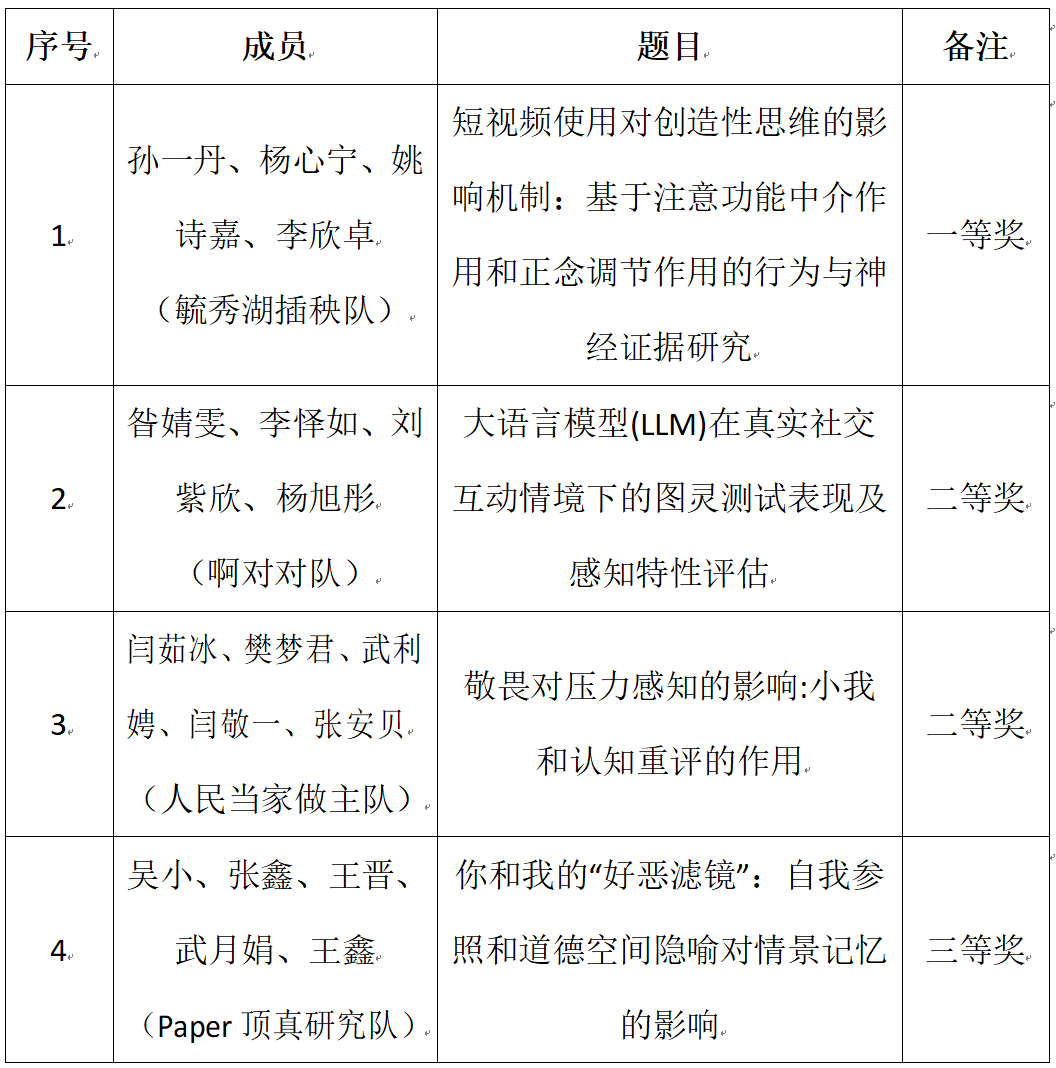 | 序号 | 成员 | 题目 | 备注 |
|---|---|---|---|
| 1 | 孙一丹、杨心宁、姚诗嘉、李欣卓（毓秀湖插秧队） | 短视频使用对创造性思维的影响机制：基于注意功能中介作用和正念调节作用的行为与神经证据研究 | 一等奖 |
| 2 | 昝婧雯、李怿如、刘紫欣、杨旭彤（啊对对队） | 大语言模型(LLM)在真实社交互动情境下的图灵测试表现及感知特性评估 | 二等奖 |
| 3 | 闫茹冰、樊梦君、武利娉、闫敬一、张安贝（人民当家做主队） | 敬畏对压力感知的影响:小我和认知重评的作用 | 二等奖 |
| 4 | 吴小、张鑫、王晋、武月娟、王鑫（Paper 顶真研究队） | 你和我的“好恶滤镜”：自我参照和道德空间隐喻对情景记忆的影响 | 三等奖 |